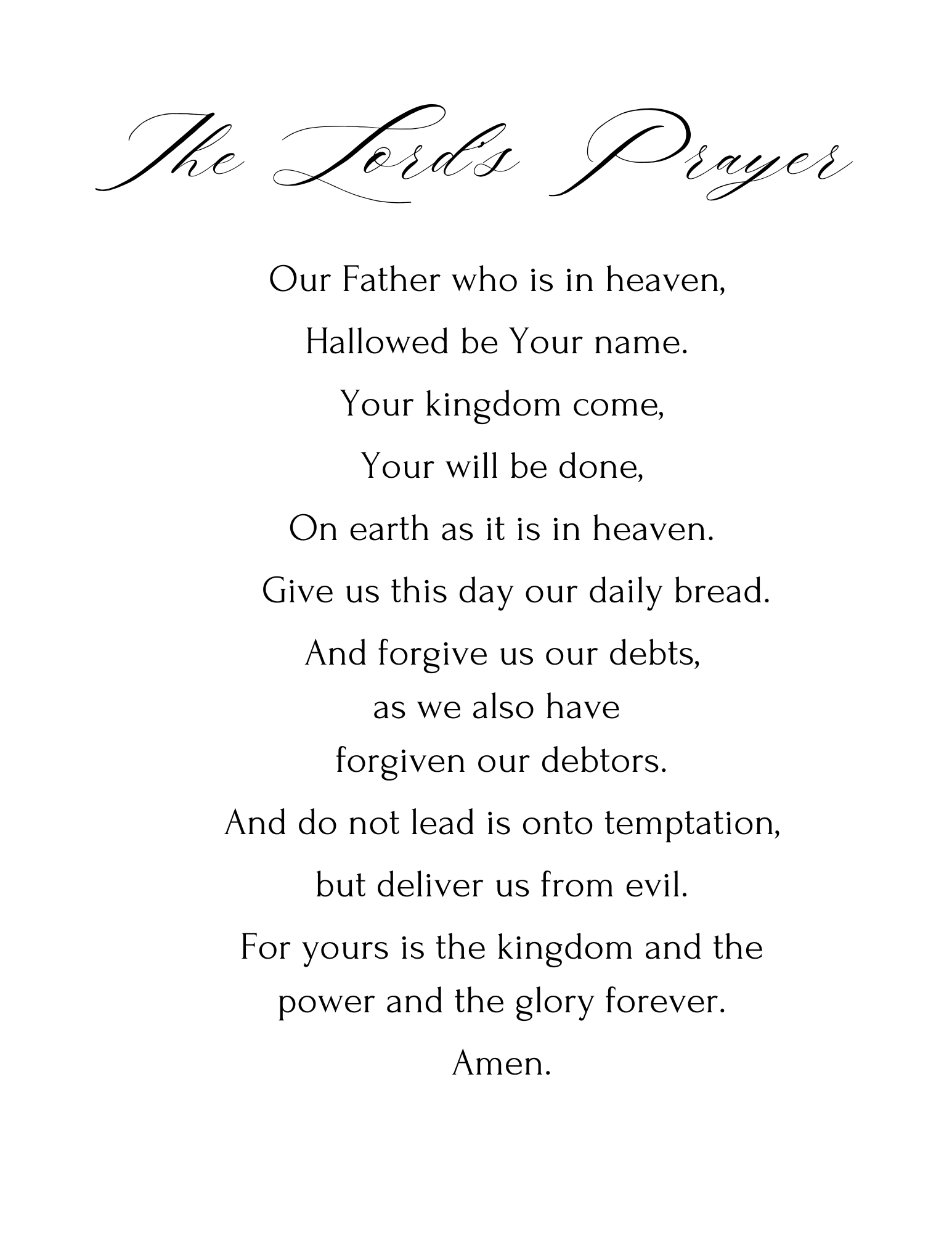 The Lord's Prayer

Our Father who is in heaven,
Hallowed be Your name.
Your kingdom come,
Your will be done,
On earth as it is in heaven.
Give us this day our daily bread.
And forgive us our debts,
as we also have
forgiven our debtors.
And do not lead is onto temptation,
but deliver us from evil.
For yours is the kingdom and the power and the glory forever.
Amen.